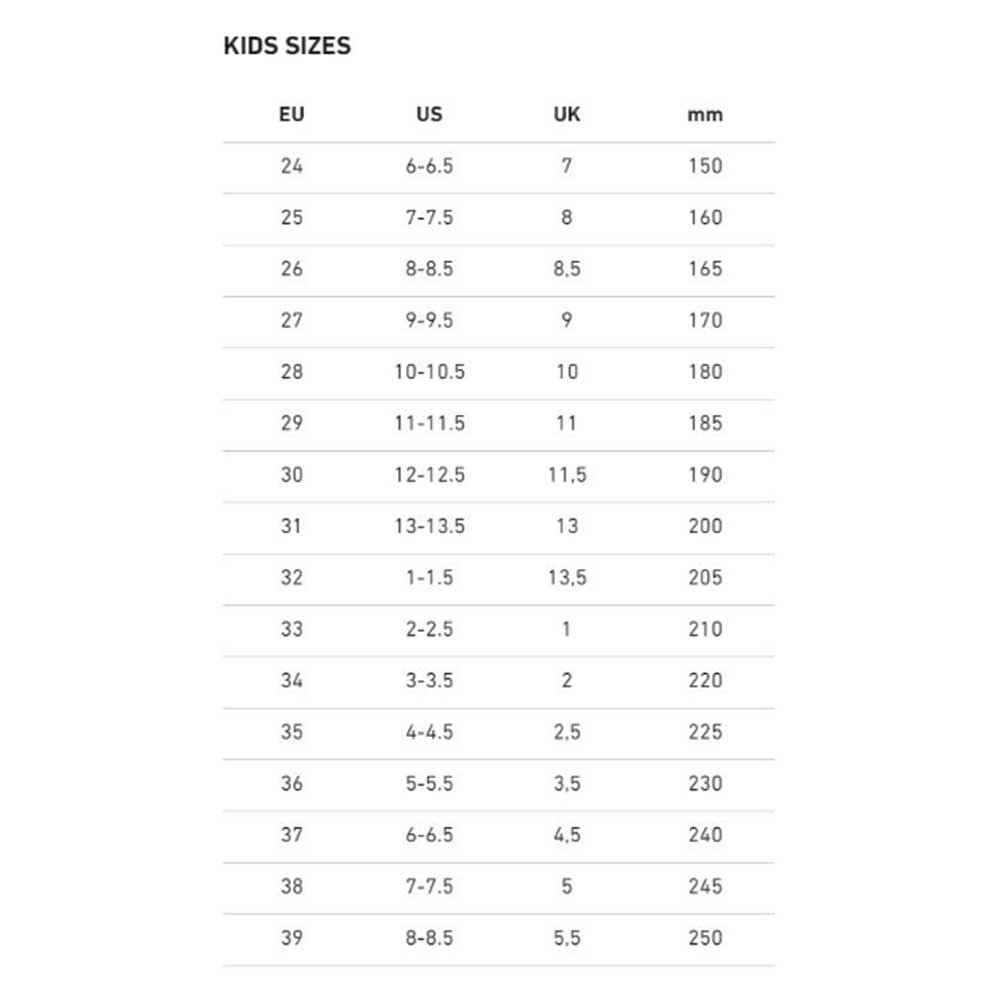 KIDS SIZES

| EU | US | UK | mm |
|---|---|---|---|
| 24 | 6-6.5 | 7 | 150 |
| 25 | 7-7.5 | 8 | 160 |
| 26 | 8-8.5 | 8,5 | 165 |
| 27 | 9-9.5 | 9 | 170 |
| 28 | 10-10.5 | 10 | 180 |
| 29 | 11-11.5 | 11 | 185 |
| 30 | 12-12.5 | 11,5 | 190 |
| 31 | 13-13.5 | 13 | 200 |
| 32 | 1-1.5 | 13,5 | 205 |
| 33 | 2-2.5 | 1 | 210 |
| 34 | 3-3.5 | 2 | 220 |
| 35 | 4-4.5 | 2,5 | 225 |
| 36 | 5-5.5 | 3,5 | 230 |
| 37 | 6-6.5 | 4,5 | 240 |
| 38 | 7-7.5 | 5 | 245 |
| 39 | 8-8.5 | 5,5 | 250 |